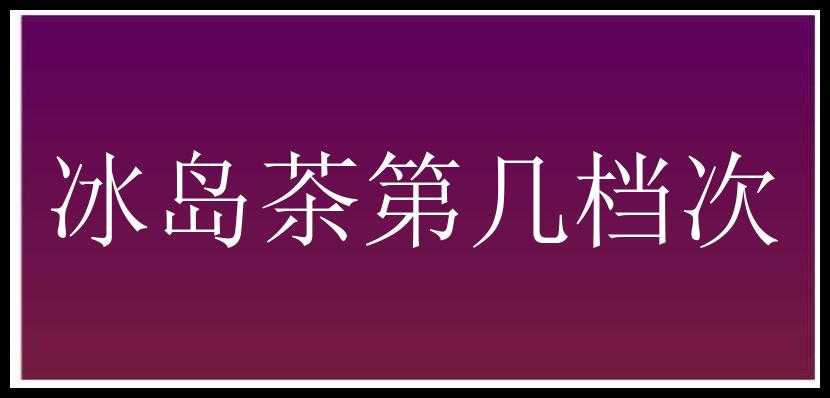 冰岛茶第几档次